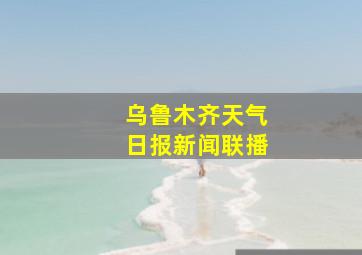 乌鲁木齐天气
日报新闻联播